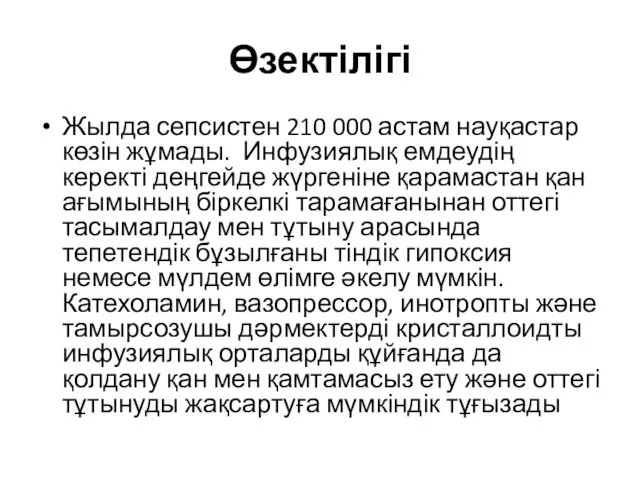 Өзектілігі

• Жылда сепсистен 210 000 астам науқастар көзін жұмады. Инфузиялық емдеудің керекті деңгейде жүргеніне қарамастан қан ағымының біркелкі тарамағанынан оттегі тасымалдау мен тұтыну арасында тепетендік бұзылғаны тіндік гипоксия немесе мүлдем өлімге әкелу мүмкін. Катехоламин, вазопрессор, инотропты және тамырсозушы дәрмектерді кристаллоидты инфузиялық орталарды құйғанда да қолдану қан мен қамтамасыз ету және оттегі тұтынуды жақсартуға мүмкіндік тұғызады